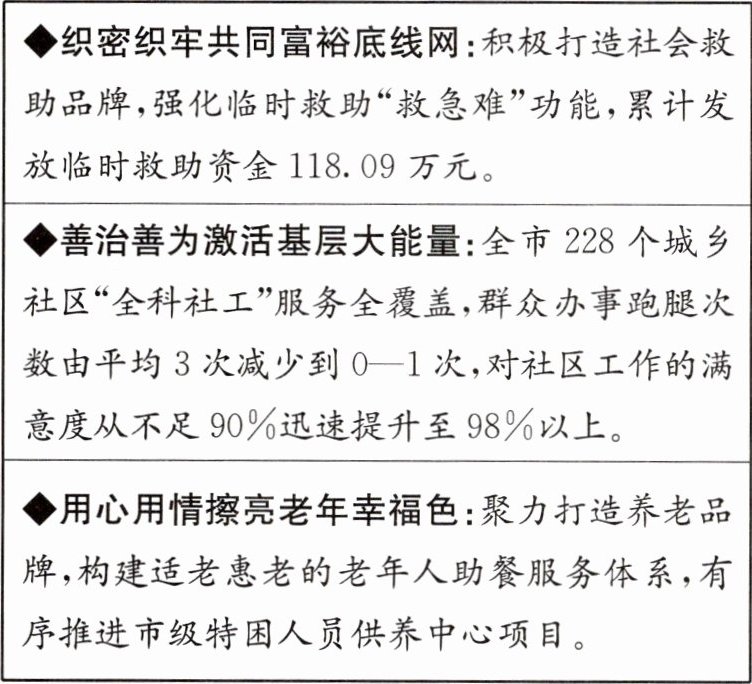 ◆织密织牢共同富裕底线网:积极打造社会救助品牌,强化临时救助“救急难”功能,累计发放临时救助资金118.09万元。

◆善治善为激活基层大能量:全市228个城乡社区“全科社工”服务全覆盖,群众办事跑腿次数由平均3次减少到0—1次,对社区工作的满意度从不足90%迅速提升至98%以上。

◆用心用情擦亮老年幸福色:聚力打造养老品牌,构建适老惠老的老年人助餐服务体系,有序推进市级特困人员供养中心项目。